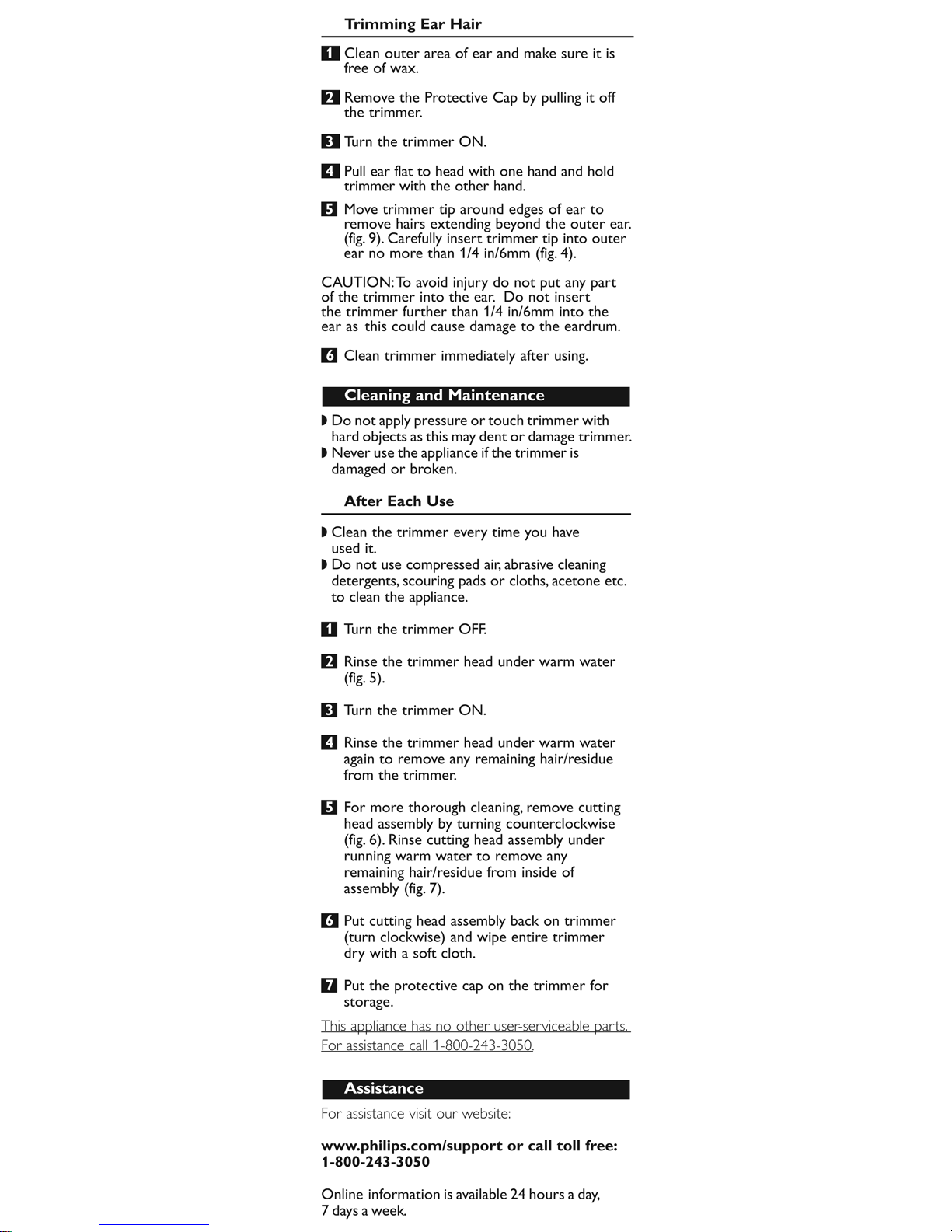 Trimming Ear Hair

1 Clean outer area of ear and make sure it is free of wax.

2 Remove the Protective Cap by pulling it off the trimmer.

3 Turn the trimmer ON.

4 Pull ear flat to head with one hand and hold trimmer with the other hand.

5 Move trimmer tip around edges of ear to remove hairs extending beyond the outer ear. (fig. 9). Carefully insert trimmer tip into outer ear no more than 1/4 in/6mm (fig. 4).

CAUTION: To avoid injury do not put any part of the trimmer into the ear. Do not insert the trimmer further than 1/4 in/6mm into the ear as this could cause damage to the eardrum.

6 Clean trimmer immediately after using.

Cleaning and Maintenance

◗ Do not apply pressure or touch trimmer with hard objects as this may dent or damage trimmer.
◗ Never use the appliance if the trimmer is damaged or broken.

After Each Use

◗ Clean the trimmer every time you have used it.
◗ Do not use compressed air, abrasive cleaning detergents, scouring pads or cloths, acetone etc. to clean the appliance.

1 Turn the trimmer OFF.

2 Rinse the trimmer head under warm water (fig. 5).

3 Turn the trimmer ON.

4 Rinse the trimmer head under warm water again to remove any remaining hair/residue from the trimmer.

5 For more thorough cleaning, remove cutting head assembly by turning counterclockwise (fig. 6). Rinse cutting head assembly under running warm water to remove any remaining hair/residue from inside of assembly (fig. 7).

6 Put cutting head assembly back on trimmer (turn clockwise) and wipe entire trimmer dry with a soft cloth.

7 Put the protective cap on the trimmer for storage.

This appliance has no other user-serviceable parts. For assistance call 1-800-243-3050.

Assistance

For assistance visit our website:

www.philips.com/support or call toll free: 1-800-243-3050

Online information is available 24 hours a day, 7 days a week.